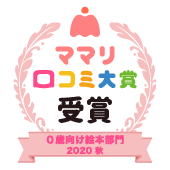 ママリ
口コミ大賞
受賞
0歳向け絵本部門
2020 秋